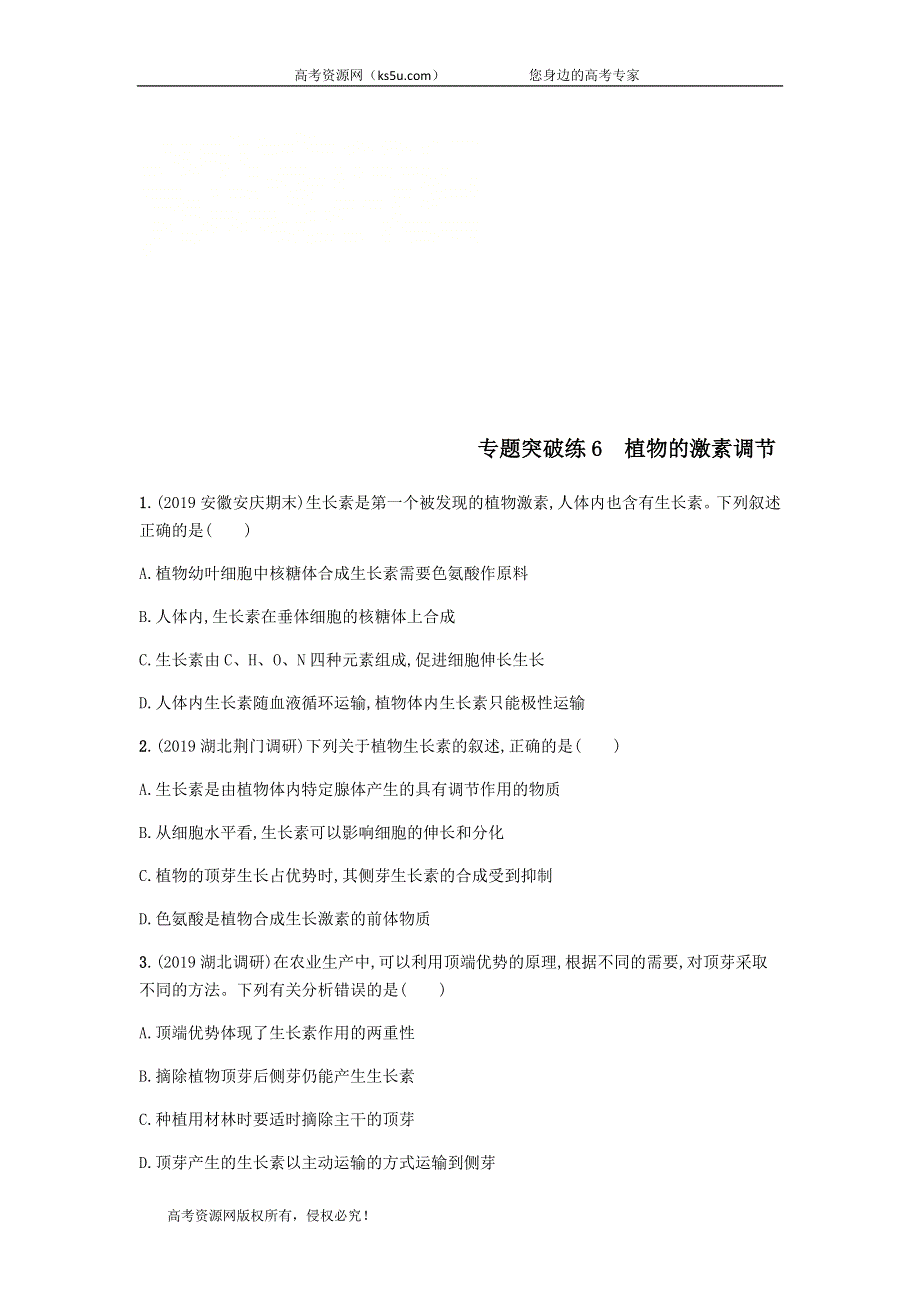 高考资源网（ks5u.com）　　　　　您身边的高考专家

专题突破练 6　植物的激素调节

1. (2019 安徽安庆期末)生长素是第一个被发现的植物激素,人体内也含有生长素。下列叙述正确的是(　　)

A. 植物幼叶细胞中核糖体合成生长素需要色氨酸作原料

B. 人体内,生长素在垂体细胞的核糖体上合成

C. 生长素由 C、H、O、N 四种元素组成,促进细胞伸长生长

D. 人体内生长素随血液循环运输,植物体内生长素只能极性运输

2. (2019 湖北荆门调研)下列关于植物生长素的叙述,正确的是(　　)

A. 生长素是由植物体内特定腺体产生的具有调节作用的物质

B. 从细胞水平看,生长素可以影响细胞的伸长和分化

C. 植物的顶芽生长占优势时,其侧芽生长素的合成受到抑制

D. 色氨酸是植物合成生长激素的前体物质

3. (2019 湖北调研)在农业生产中,可以利用顶端优势的原理,根据不同的需要,对顶芽采取不同的方法。下列有关分析错误的是(　　)

A. 顶端优势体现了生长素作用的两重性

B. 摘除植物顶芽后侧芽仍能产生生长素

C. 种植用材林时要适时摘除主干的顶芽

D. 顶芽产生的生长素以主动运输的方式运输到侧芽

高考资源网版权所有，侵权必究！